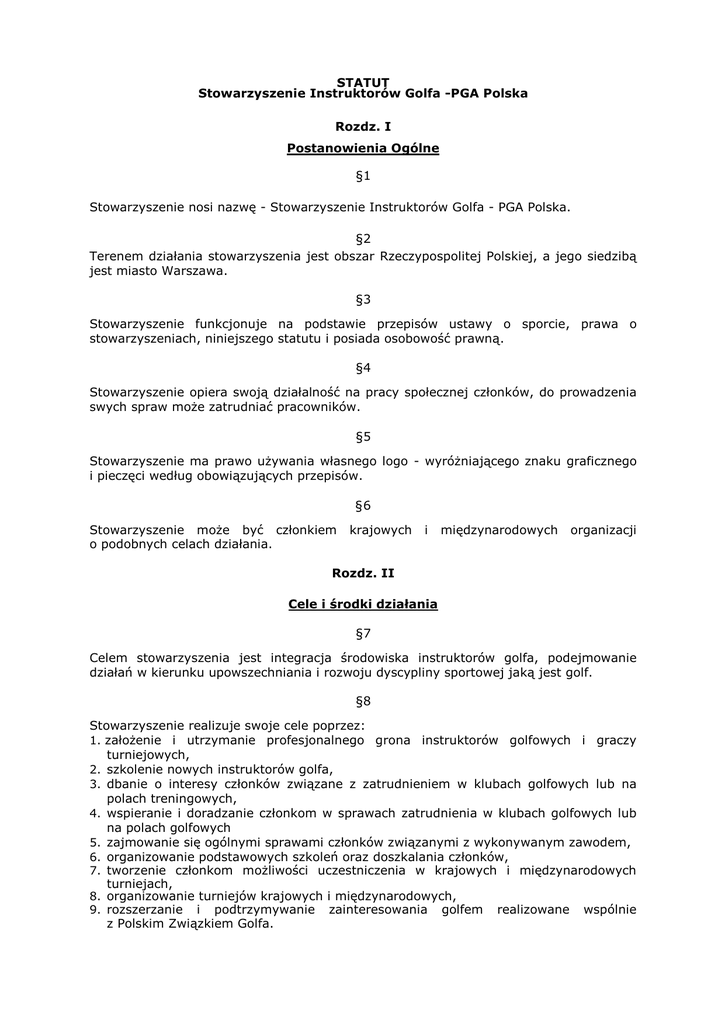 STATUT
Stowarzyszenie Instruktorów Golfa -PGA Polska

Rozdz. I

Postanowienia Ogólne

§1

Stowarzyszenie nosi nazwę - Stowarzyszenie Instruktorów Golfa - PGA Polska.

§2

Terenem działania stowarzyszenia jest obszar Rzeczypospolitej Polskiej, a jego siedzibą jest miasto Warszawa.

§3

Stowarzyszenie funkcjonuje na podstawie przepisów ustawy o sporcie, prawa o stowarzyszeniach, niniejszego statutu i posiada osobowość prawną.

§4

Stowarzyszenie opiera swoją działalność na pracy społecznej członków, do prowadzenia swych spraw może zatrudniać pracowników.

§5

Stowarzyszenie ma prawo używania własnego logo - wyróżniającego znaku graficznego i pieczęci według obowiązujących przepisów.

§6

Stowarzyszenie może być członkiem krajowych i międzynarodowych organizacji o podobnych celach działania.

Rozdz. II

Cele i środki działania

§7

Celem stowarzyszenia jest integracja środowiska instruktorów golfa, podejmowanie działań w kierunku upowszechniania i rozwoju dyscypliny sportowej jaką jest golf.

§8

Stowarzyszenie realizuje swoje cele poprzez:
1. założenie i utrzymanie profesjonalnego grona instruktorów golfowych i graczy turniejowych,
2. szkolenie nowych instruktorów golfa,
3. dbanie o interesy członków związane z zatrudnieniem w klubach golfowych lub na polach treningowych,
4. wspieranie i doradzanie członkom w sprawach zatrudnienia w klubach golfowych lub na polach golfowych
5. zajmowanie się ogólnymi sprawami członków związanymi z wykonywanym zawodem,
6. organizowanie podstawowych szkoleń oraz doszkalania członków,
7. tworzenie członkom możliwości uczestniczenia w krajowych i międzynarodowych turniejach,
8. organizowanie turniejów krajowych i międzynarodowych,
9. rozszerzanie i podtrzymywanie zainteresowania golfem realizowane wspólnie z Polskim Związkiem Golfa.